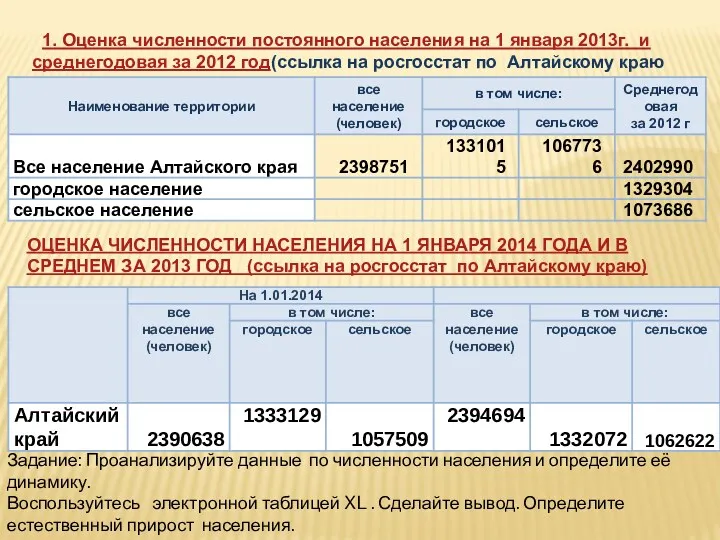 1. Оценка численности постоянного населения на 1 января 2013г. и среднегодовая за 2012 год(ссылка на росгосстат по Алтайскому краю

| Наименование территории | все население (человек) | в том числе: городское | в том числе: сельское | Среднегодовая за 2012 г |
|---|---|---|---|---|
| Все население Алтайского края | 2398751 | 1331015 | 1067736 | 2402990 |
| городское население | | | | 1329304 |
| сельское население | | | | 1073686 |

ОЦЕНКА ЧИСЛЕННОСТИ НАСЕЛЕНИЯ НА 1 ЯНВАРЯ 2014 ГОДА И В СРЕДНЕМ ЗА 2013 ГОД (ссылка на росгосстат по Алтайскому краю)

| | На 1.01.2014 все население (человек) | На 1.01.2014 в том числе: городское | На 1.01.2014 в том числе: сельское | все население (человек) | в том числе: городское | в том числе: сельское |
|---|---|---|---|---|---|---|
| Алтайский край | 2390638 | 1333129 | 1057509 | 2394694 | 1332072 | 1062622 |

Задание: Проанализируйте данные по численности населения и определите её динамику.
Воспользуйтесь электронной таблицей XL . Сделайте вывод. Определите естественный прирост населения.